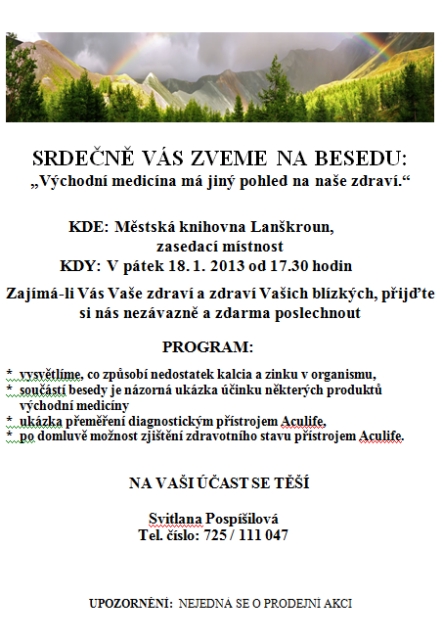 SRDEČNĚ VÁS ZVEME NA BESEDU:
„Východní medicína má jiný pohled na naše zdraví.“

KDE: Městská knihovna Lanškroun, zasedací místnost
KDY: V pátek 18. 1. 2013 od 17.30 hodin

Zajímá-li Vás Vaše zdraví a zdraví Vašich blízkých, přijďte si nás nezávazně a zdarma poslechnout

PROGRAM:

* vysvětlíme, co způsobí nedostatek kalcia a zinku v organismu,
* součástí besedy je názorná ukázka účinku některých produktů východní medicíny
* ukázka přeměření diagnostickým přístrojem Aculife,
* po domluvě možnost zjištění zdravotního stavu přístrojem Aculife.

NA VAŠI ÚČAST SE TĚŠÍ

Svitlana Pospíšilová
Tel. číslo: 725 / 111 047

UPOZORNĚNÍ: NEJEDNÁ SE O PRODEJNÍ AKCI